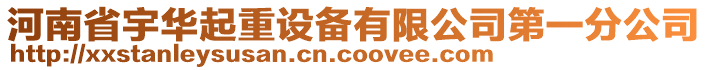 河南省宇华起重设备有限公司第一分公司
http://xxstanleysusan.cn.coovee.com